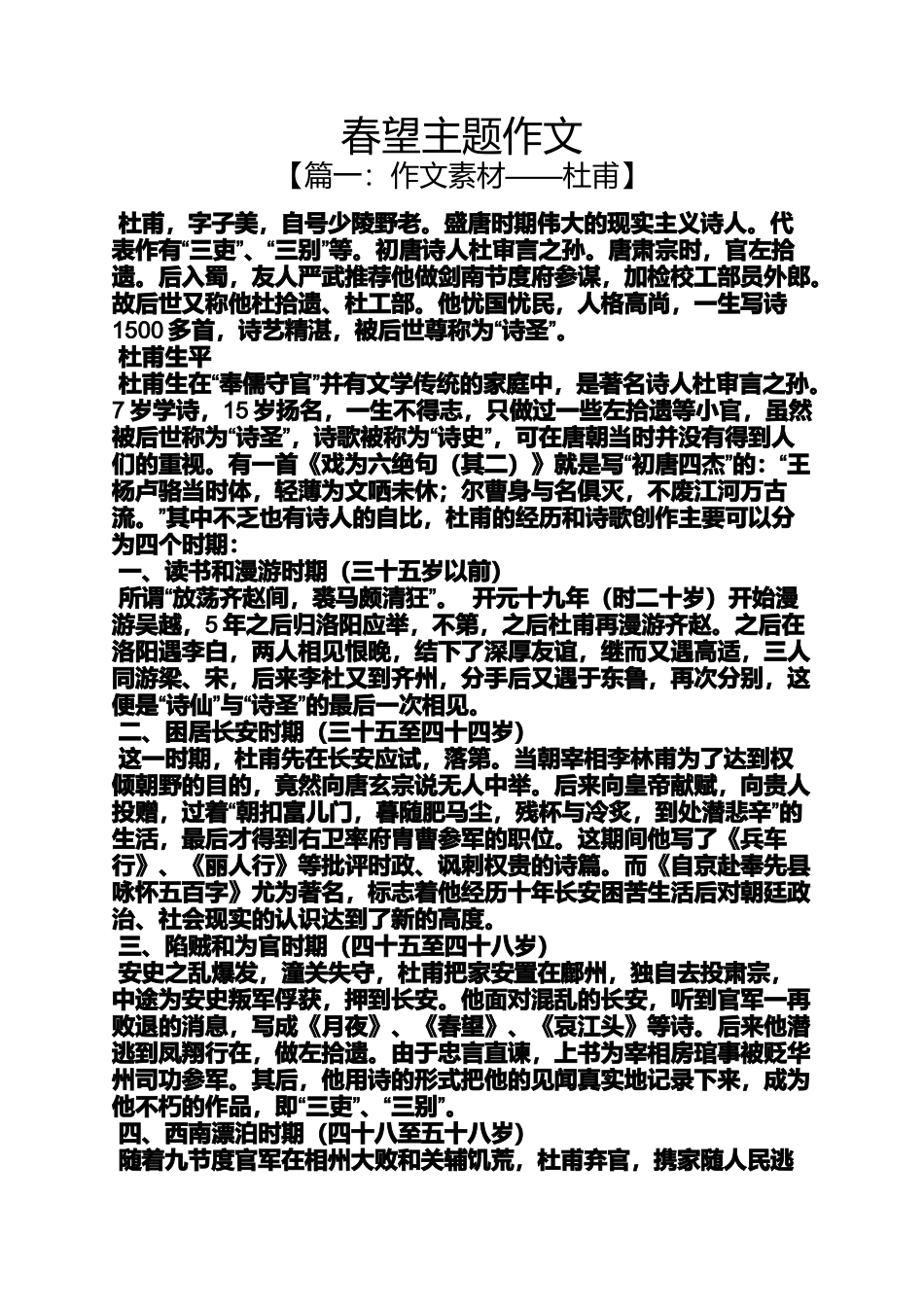 春望主题作文
【篇一：作文素材——杜甫】

杜甫，字子美，自号少陵野老。盛唐时期伟大的现实主义诗人。代表作有“三吏”、“三别”等。初唐诗人杜审言之孙。唐肃宗时，官左拾遗。后入蜀，友人严武推荐他做剑南节度府参谋，加检校工部员外郎。故后世又称他杜拾遗、杜工部。他忧国忧民，人格高尚，一生写诗1500多首，诗艺精湛，被后世尊称为“诗圣”。

杜甫生平

杜甫生在“奉儒守官”并有文学传统的家庭中，是著名诗人杜审言之孙。7岁学诗，15岁扬名，一生不得志，只做过一些左拾遗等小官，虽然被后世称为“诗圣”，诗歌被称为“诗史”，可在唐朝当时并没有得到人们的重视。有一首《戏为六绝句（其二）》就是写“初唐四杰”的：“王杨卢骆当时体，轻薄为文哂未休；尔曹身与名俱灭，不废江河万古流。”其中不乏也有诗人的自比，杜甫的经历和诗歌创作主要可以分为四个时期：

一、读书和漫游时期（三十五岁以前）

所谓“放荡齐赵间，裘马颇清狂”。 开元十九年（时二十岁）开始漫游吴越，5年之后归洛阳应举，不第，之后杜甫再漫游齐赵。之后在洛阳遇李白，两人相见恨晚，结下了深厚友谊，继而又遇高适，三人同游梁、宋，后来李杜又到齐州，分手后又遇于东鲁，再次分别，这便是“诗仙”与“诗圣”的最后一次相见。

二、困居长安时期（三十五至四十四岁）

这一时期，杜甫先在长安应试，落第。当朝宰相李林甫为了达到权倾朝野的目的，竟然向唐玄宗说无人中举。后来向皇帝献赋，向贵人投赠，过着“朝扣富儿门，暮随肥马尘，残杯与冷炙，到处潜悲辛”的生活，最后才得到右卫率府胄曹参军的职位。这期间他写了《兵车行》、《丽人行》等批评时政、讽刺权贵的诗篇。而《自京赴奉先县咏怀五百字》尤为著名，标志着他经历十年长安困苦生活后对朝廷政治、社会现实的认识达到了新的高度。

三、陷贼和为官时期（四十五至四十八岁）

安史之乱爆发，潼关失守，杜甫把家安置在鄜州，独自去投肃宗，中途为安史叛军俘获，押到长安。他面对混乱的长安，听到官军一再败退的消息，写成《月夜》、《春望》、《哀江头》等诗。后来他潜逃到凤翔行在，做左拾遗。由于忠言直谏，上书为宰相房琯事被贬华州司功参军。其后，他用诗的形式把他的见闻真实地记录下来，成为他不朽的作品，即“三吏”、“三别”。

四、西南漂泊时期（四十八至五十八岁）

随着九节度官军在相州大败和关辅饥荒，杜甫弃官，携家随人民逃